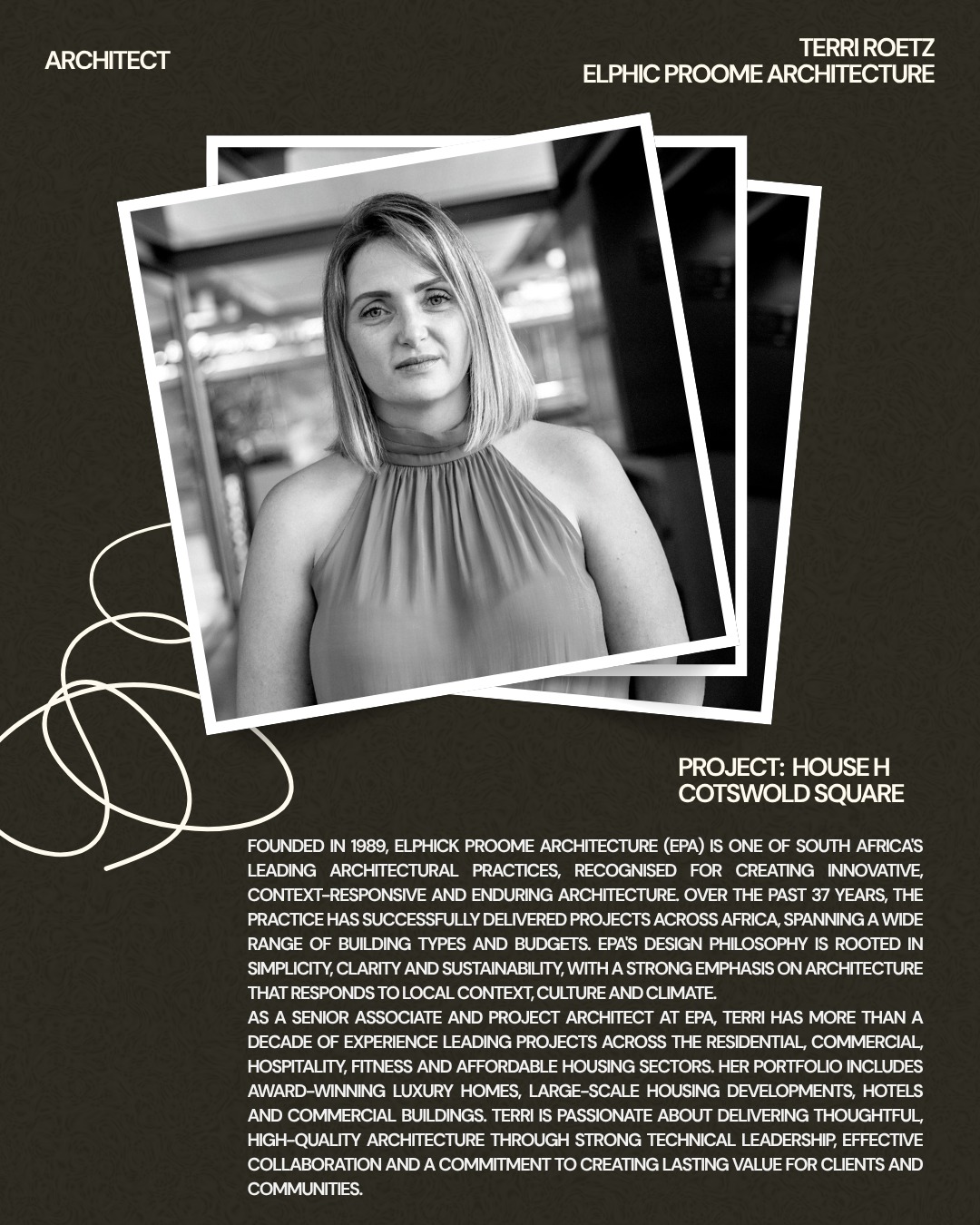 ARCHITECT

TERRI ROETZ
ELPHIC PROOME ARCHITECTURE

PROJECT: HOUSE H
COTSWOLD SQUARE

FOUNDED IN 1989, ELPHICK PROOME ARCHITECTURE (EPA) IS ONE OF SOUTH AFRICA'S LEADING ARCHITECTURAL PRACTICES, RECOGNISED FOR CREATING INNOVATIVE, CONTEXT-RESPONSIVE AND ENDURING ARCHITECTURE. OVER THE PAST 37 YEARS, THE PRACTICE HAS SUCCESSFULLY DELIVERED PROJECTS ACROSS AFRICA, SPANNING A WIDE RANGE OF BUILDING TYPES AND BUDGETS. EPA'S DESIGN PHILOSOPHY IS ROOTED IN SIMPLICITY, CLARITY AND SUSTAINABILITY, WITH A STRONG EMPHASIS ON ARCHITECTURE THAT RESPONDS TO LOCAL CONTEXT, CULTURE AND CLIMATE.
AS A SENIOR ASSOCIATE AND PROJECT ARCHITECT AT EPA, TERRI HAS MORE THAN A DECADE OF EXPERIENCE LEADING PROJECTS ACROSS THE RESIDENTIAL, COMMERCIAL, HOSPITALITY, FITNESS AND AFFORDABLE HOUSING SECTORS. HER PORTFOLIO INCLUDES AWARD-WINNING LUXURY HOMES, LARGE-SCALE HOUSING DEVELOPMENTS, HOTELS AND COMMERCIAL BUILDINGS. TERRI IS PASSIONATE ABOUT DELIVERING THOUGHTFUL, HIGH-QUALITY ARCHITECTURE THROUGH STRONG TECHNICAL LEADERSHIP, EFFECTIVE COLLABORATION AND A COMMITMENT TO CREATING LASTING VALUE FOR CLIENTS AND COMMUNITIES.